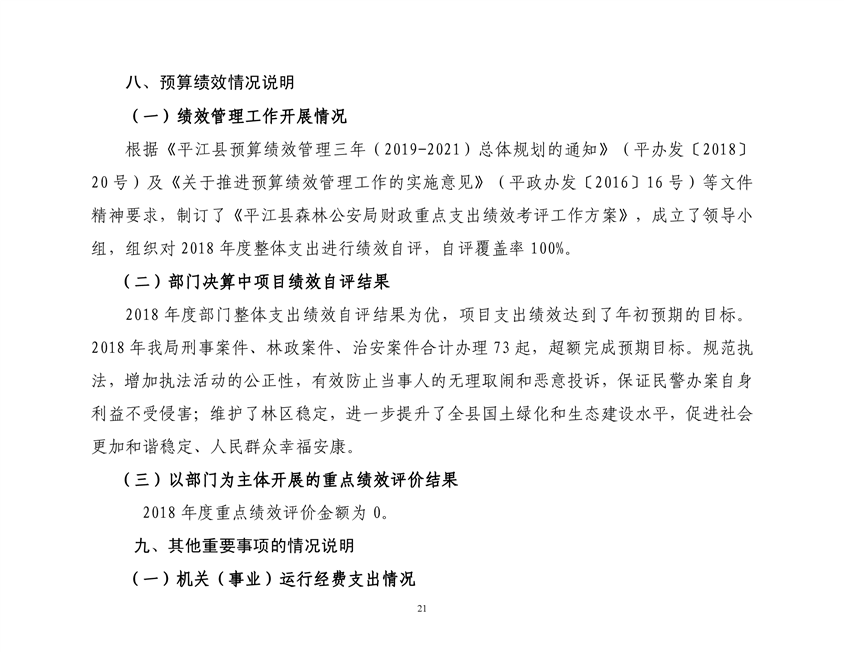 八、预算绩效情况说明

（一）绩效管理工作开展情况

根据《平江县预算绩效管理三年（2019-2021）总体规划的通知》（平办发〔2018〕20号）及《关于推进预算绩效管理工作的实施意见》（平政办发〔2016〕16号）等文件精神要求，制订了《平江县森林公安局财政重点支出绩效考评工作方案》，成立了领导小组，组织对2018年度整体支出进行绩效自评，自评覆盖率100%。

（二）部门决算中项目绩效自评结果

2018年度部门整体支出绩效自评结果为优，项目支出绩效达到了年初预期的目标。2018年我局刑事案件、林政案件、治安案件合计办理73起，超额完成预期目标。规范执法，增加执法活动的公正性，有效防止当事人的无理取闹和恶意投诉，保证民警办案自身利益不受侵害；维护了林区稳定，进一步提升了全县国土绿化和生态建设水平，促进社会更加和谐稳定、人民群众幸福安康。

（三）以部门为主体开展的重点绩效评价结果

2018年度重点绩效评价金额为0。

九、其他重要事项的情况说明

（一）机关（事业）运行经费支出情况

21